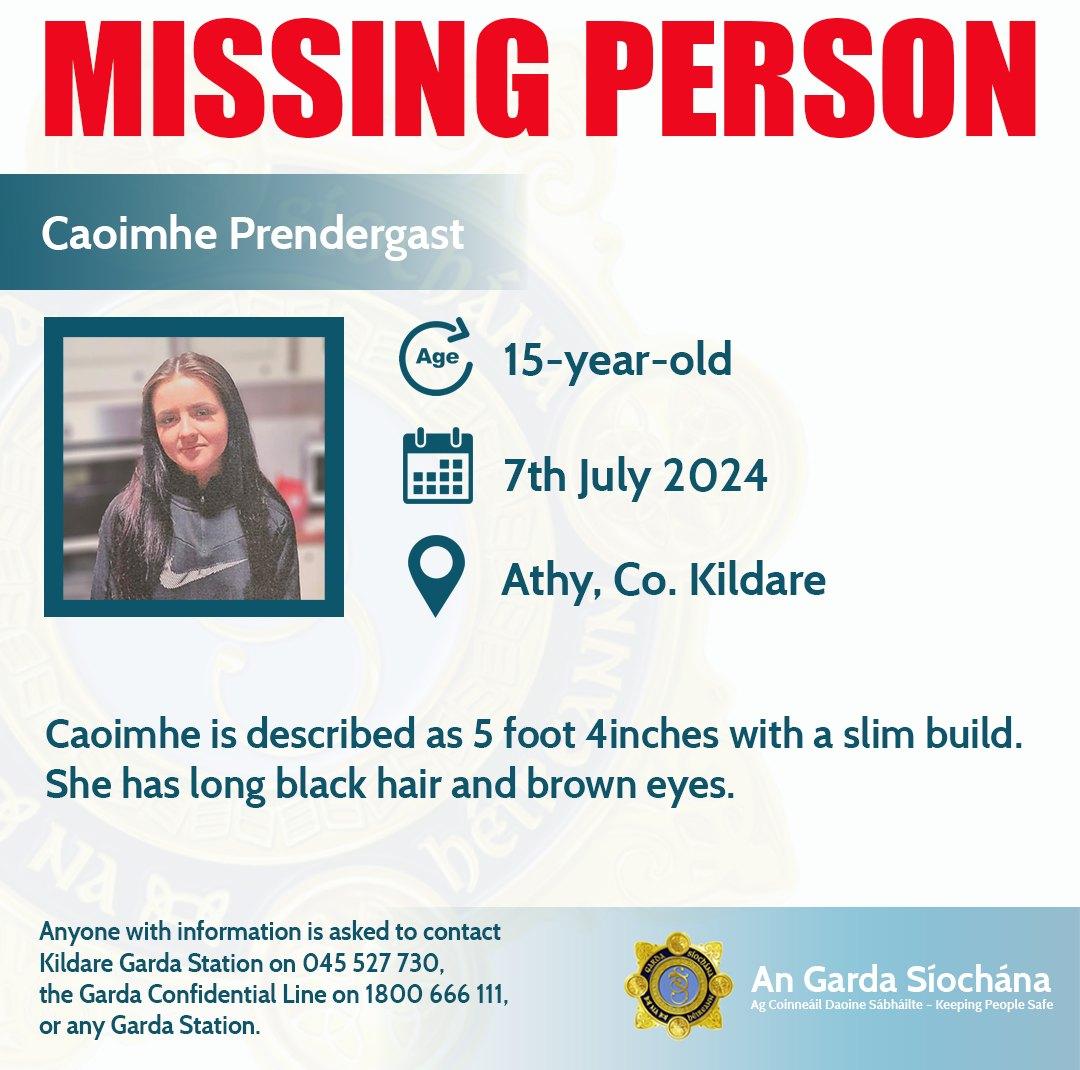 MISSING PERSON

Caoimhe Prendergast

Age

15-year-old

7th July 2024

Athy, Co. Kildare

Caoimhe is described as 5 foot 4inches with a slim build. She has long black hair and brown eyes.

Anyone with information is asked to contact Kildare Garda Station on 045 527 730, the Garda Confidential Line on 1800 666 111, or any Garda Station.

An Garda Síochána
Ag Coinneáil Daoine Sábháilte - Keeping People Safe